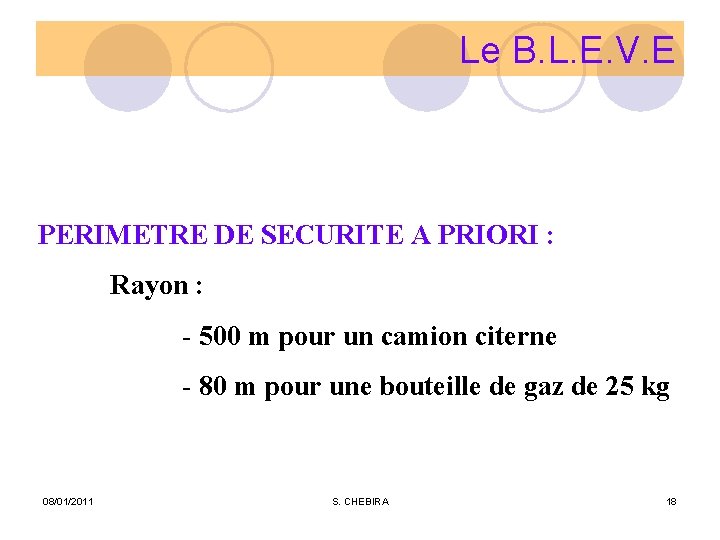 Le B.L.E.V.E

PERIMETRE DE SECURITE A PRIORI :

Rayon :

- 500 m pour un camion citerne

- 80 m pour une bouteille de gaz de 25 kg

08/01/2011

S. CHEBIRA

18